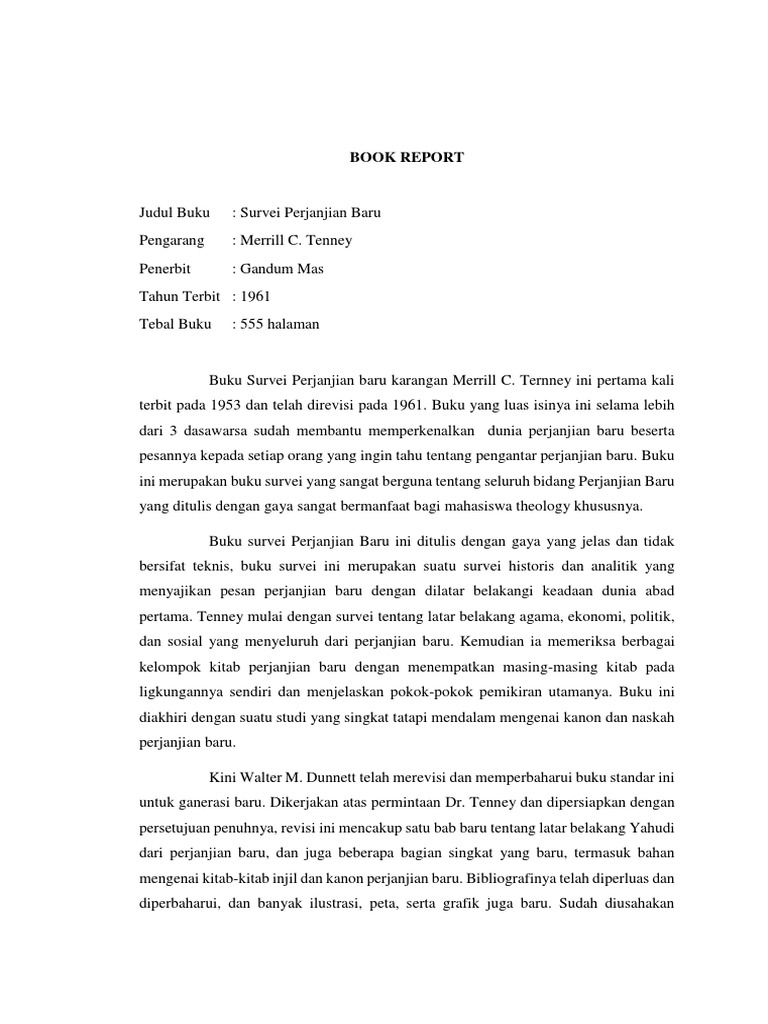 BOOK REPORT

Judul Buku : Survei Perjanjian Baru
Pengarang : Merrill C. Tenney
Penerbit : Gandum Mas
Tahun Terbit : 1961
Tebal Buku : 555 halaman

Buku Survei Perjanjian baru karangan Merrill C. Ternney ini pertama kali terbit pada 1953 dan telah direvisi pada 1961. Buku yang luas isinya ini selama lebih dari 3 dasawarsa sudah membantu memperkenalkan dunia perjanjian baru beserta pesannya kepada setiap orang yang ingin tahu tentang pengantar perjanjian baru. Buku ini merupakan buku survei yang sangat berguna tentang seluruh bidang Perjanjian Baru yang ditulis dengan gaya sangat bermanfaat bagi mahasiswa theology khususnya.

Buku survei Perjanjian Baru ini ditulis dengan gaya yang jelas dan tidak bersifat teknis, buku survei ini merupakan suatu survei historis dan analitik yang menyajikan pesan perjanjian baru dengan dilatar belakangi keadaan dunia abad pertama. Tenney mulai dengan survei tentang latar belakang agama, ekonomi, politik, dan sosial yang menyeluruh dari perjanjian baru. Kemudian ia memeriksa berbagai kelompok kitab perjanjian baru dengan menempatkan masing-masing kitab pada ligkungannya sendiri dan menjelaskan pokok-pokok pemikiran utamanya. Buku ini diakhiri dengan suatu studi yang singkat tatapi mendalam mengenai kanon dan naskah perjanjian baru.

Kini Walter M. Dunnett telah merevisi dan memperbaharui buku standar ini untuk ganerasi baru. Dikerjakan atas permintaan Dr. Tenney dan dipersiapkan dengan persetujuan penuhnya, revisi ini mencakup satu bab baru tentang latar belakang Yahudi dari perjanjian baru, dan juga beberapa bagian singkat yang baru, termasuk bahan mengenai kitab-kitab injil dan kanon perjanjian baru. Bibliografinya telah diperluas dan diperbaharui, dan banyak ilustrasi, peta, serta grafik juga baru. Sudah diusahakan